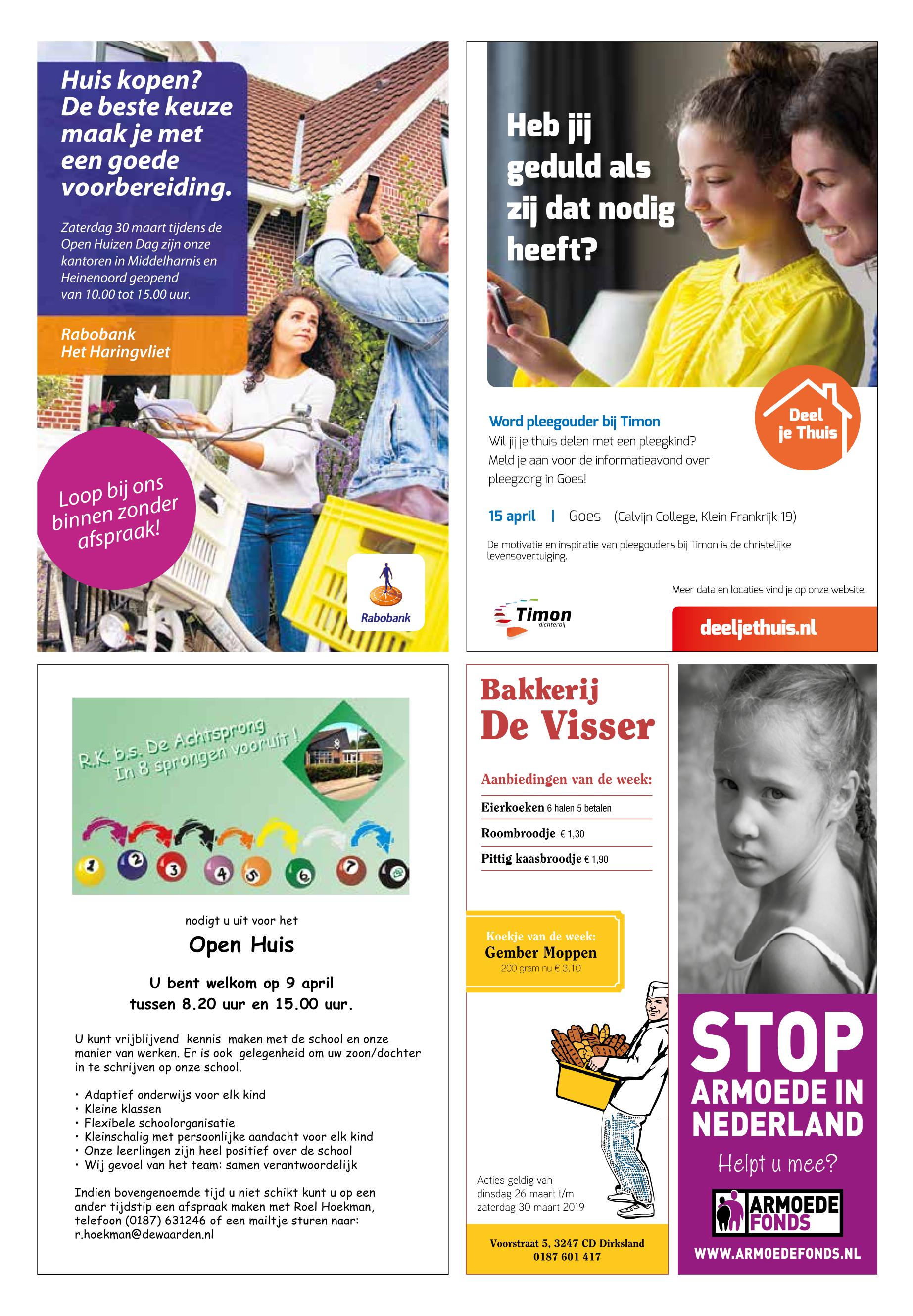 Huis kopen? De beste keuze maak je met een goede voorbereiding.

Zaterdag 30 maart tijdens de Open Huizen Dag zijn onze kantoren in Middelharnis en Heinenoord geopend van 10.00 tot 15.00 uur.

Rabobank
Het Haringvliet

Loop bij ons binnen zonder afspraak!

Rabobank

Heb jij geduld als zij dat nodig heeft?

Deel je Thuis

Word pleegouder bij Timon
Wil jij je thuis delen met een pleegkind? Meld je aan voor de informatieavond over pleegzorg in Goes!

15 april | Goes (Calvijn College, Klein Frankrijk 19)

De motivatie en inspiratie van pleegouders bij Timon is de christelijke levensovertuiging.

Meer data en locaties vind je op onze website.

Timon dichterbij

deeljethuis.nl

R.K. b.s. De Achtsprong
In 8 sprongen vooruit !

1 2 3 4 5 6 7 8

nodigt u uit voor het

Open Huis

U bent welkom op 9 april
tussen 8.20 uur en 15.00 uur.

U kunt vrijblijvend kennis maken met de school en onze manier van werken. Er is ook gelegenheid om uw zoon/dochter in te schrijven op onze school.

• Adaptief onderwijs voor elk kind
• Kleine klassen
• Flexibele schoolorganisatie
• Kleinschalig met persoonlijke aandacht voor elk kind
• Onze leerlingen zijn heel positief over de school
• Wij gevoel van het team: samen verantwoordelijk

Indien bovengenoemde tijd u niet schikt kunt u op een ander tijdstip een afspraak maken met Roel Hoekman, telefoon (0187) 631246 of een mailtje sturen naar: r.hoekman@dewaarden.nl

Bakkerij
De Visser

Aanbiedingen van de week:

Eierkoeken 6 halen 5 betalen
Roombroodje € 1,30
Pittig kaasbroodje € 1,90

Koekje van de week:
Gember Moppen
200 gram nu € 3,10

Acties geldig van dinsdag 26 maart t/m zaterdag 30 maart 2019

Voorstraat 5, 3247 CD Dirksland
0187 601 417

STOP
ARMOEDE IN NEDERLAND
Helpt u mee?

ARMOEDE FONDS

WWW.ARMOEDEFONDS.NL